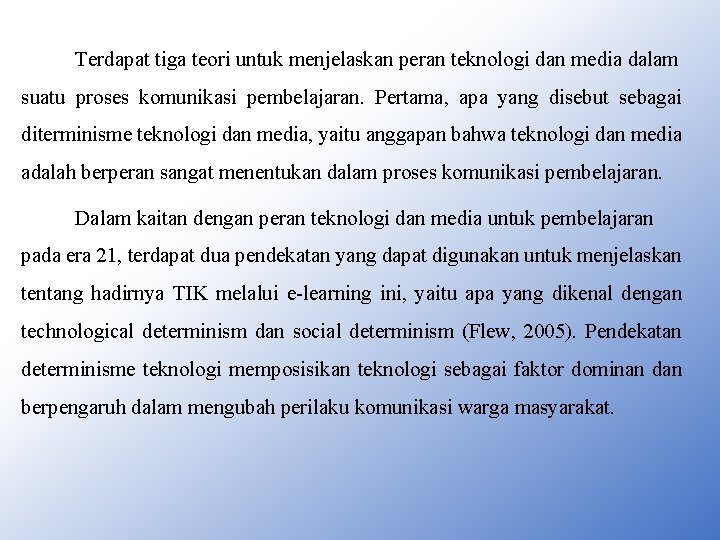 Terdapat tiga teori untuk menjelaskan peran teknologi dan media dalam suatu proses komunikasi pembelajaran. Pertama, apa yang disebut sebagai diterminisme teknologi dan media, yaitu anggapan bahwa teknologi dan media adalah berperan sangat menentukan dalam proses komunikasi pembelajaran.

Dalam kaitan dengan peran teknologi dan media untuk pembelajaran pada era 21, terdapat dua pendekatan yang dapat digunakan untuk menjelaskan tentang hadirnya TIK melalui e-learning ini, yaitu apa yang dikenal dengan technological determinism dan social determinism (Flew, 2005). Pendekatan determinisme teknologi memposisikan teknologi sebagai faktor dominan dan berpengaruh dalam mengubah perilaku komunikasi warga masyarakat.